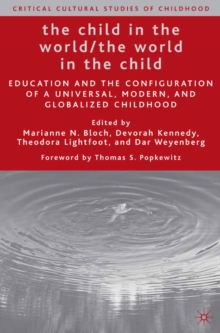 CRITICAL CULTURAL STUDIES OF CHILDHOOD

the child in the world/the world in the child

EDUCATION AND THE CONFIGURATION OF A UNIVERSAL, MODERN, AND GLOBALIZED CHILDHOOD

Edited by
Marianne N. Bloch, Devorah Kennedy, Theodora Lightfoot, and Dar Weyenberg

Foreword by Thomas S. Popkewitz